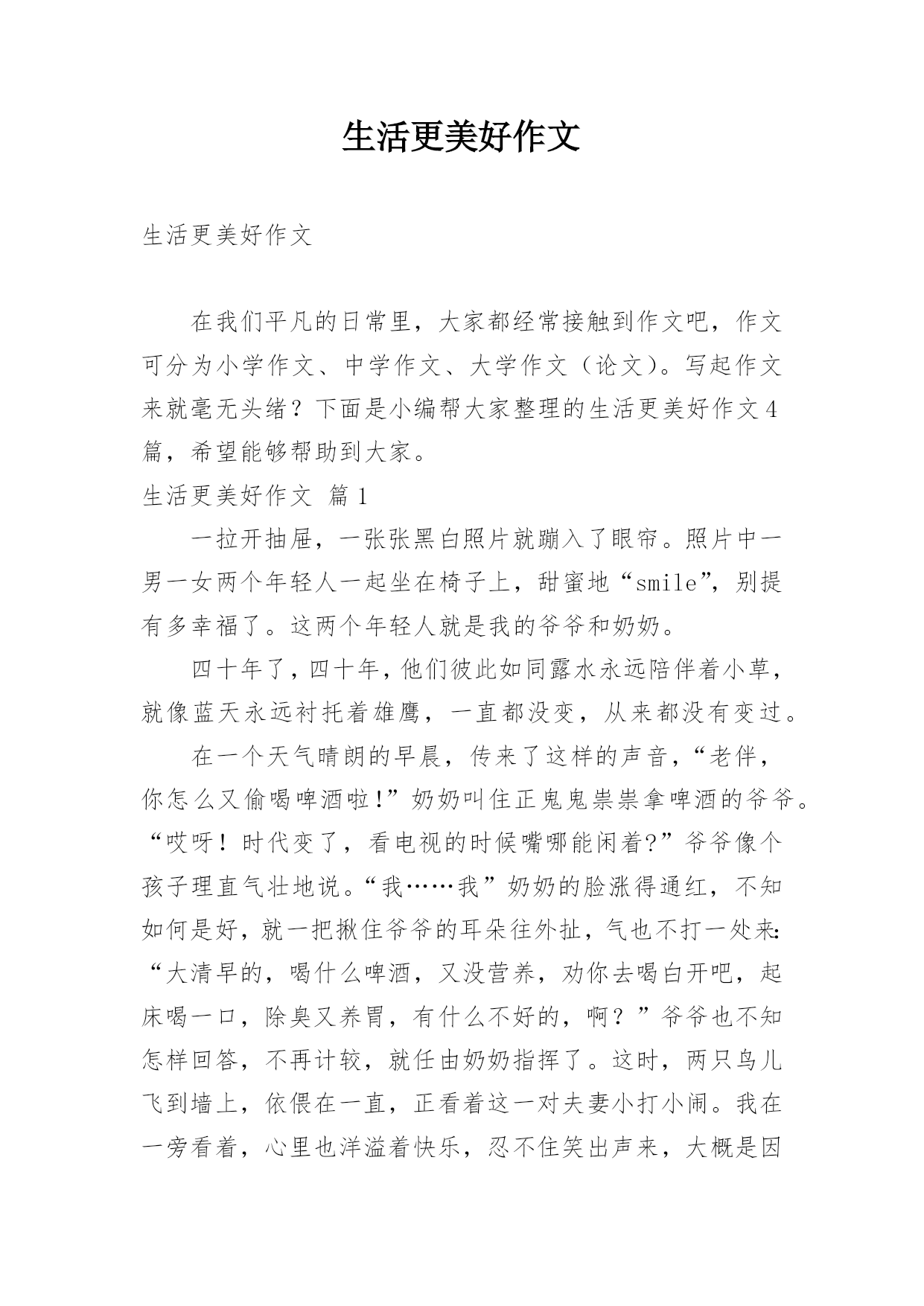 生活更美好作文

生活更美好作文

在我们平凡的日常里，大家都经常接触到作文吧，作文可分为小学作文、中学作文、大学作文（论文）。写起作文来就毫无头绪？下面是小编帮大家整理的生活更美好作文4篇，希望能够帮助到大家。

生活更美好作文 篇1

一拉开抽屉，一张张黑白照片就蹦入了眼帘。照片中一男一女两个年轻人一起坐在椅子上，甜蜜地“smile”，别提有多幸福了。这两个年轻人就是我的爷爷和奶奶。

四十年了，四十年，他们彼此如同露水永远陪伴着小草，就像蓝天永远衬托着雄鹰，一直都没变，从来都没有变过。

在一个天气晴朗的早晨，传来了这样的声音，“老伴，你怎么又偷喝啤酒啦!”奶奶叫住正鬼鬼祟祟拿啤酒的爷爷。“哎呀！时代变了，看电视的时候嘴哪能闲着?”爷爷像个孩子理直气壮地说。“我……我”奶奶的脸涨得通红，不知如何是好，就一把揪住爷爷的耳朵往外扯，气也不打一处来:“大清早的，喝什么啤酒，又没营养，劝你去喝白开吧，起床喝一口，除臭又养胃，有什么不好的，啊？”爷爷也不知怎样回答，不再计较，就任由奶奶指挥了。这时，两只鸟儿飞到墙上，依偎在一直，正看着这一对夫妻小打小闹。我在一旁看着，心里也洋溢着快乐，忍不住笑出声来，大概是因